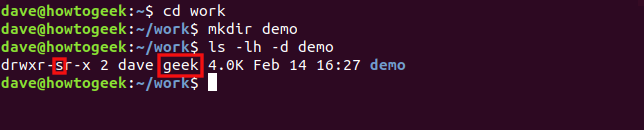 dave@howtogeek:~$ cd work
dave@howtogeek:~/work$ mkdir demo
dave@howtogeek:~/work$ ls -lh -d demo
drwxr-sr-x 2 dave geek 4.0K Feb 14 16:27 demo
dave@howtogeek:~/work$